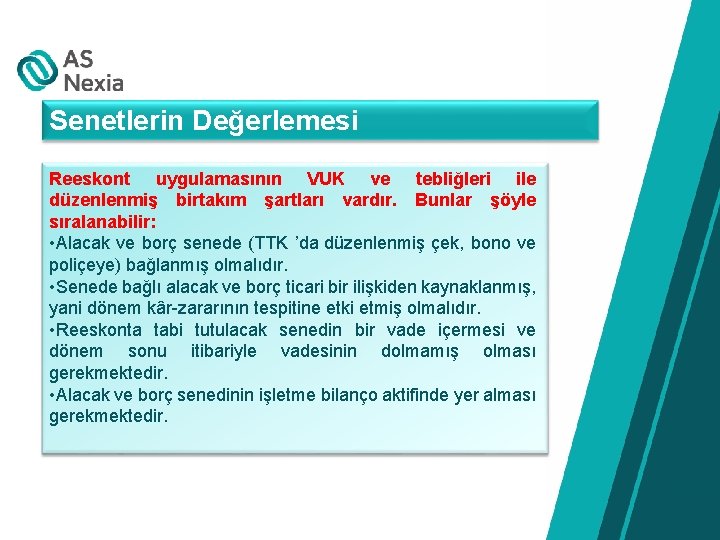 AS Nexia

Senetlerin Değerlemesi

Reeskont uygulamasının VUK ve tebliğleri ile düzenlenmiş birtakım şartları vardır. Bunlar şöyle sıralanabilir:
•Alacak ve borç senede (TTK ’da düzenlenmiş çek, bono ve poliçeye) bağlanmış olmalıdır.
•Senede bağlı alacak ve borç ticari bir ilişkiden kaynaklanmış, yani dönem kâr-zararının tespitine etki etmiş olmalıdır.
•Reeskonta tabi tutulacak senedin bir vade içermesi ve dönem sonu itibariyle vadesinin dolmamış olması gerekmektedir.
•Alacak ve borç senedinin işletme bilanço aktifinde yer alması gerekmektedir.